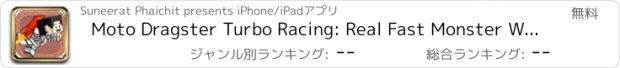 Suneerat Phaichit presents iPhone/iPadアプリ

無料

Moto Dragster Turbo Racing: Real Fast Monster W...

ジャンル別ランキング: --

総合ランキング: --